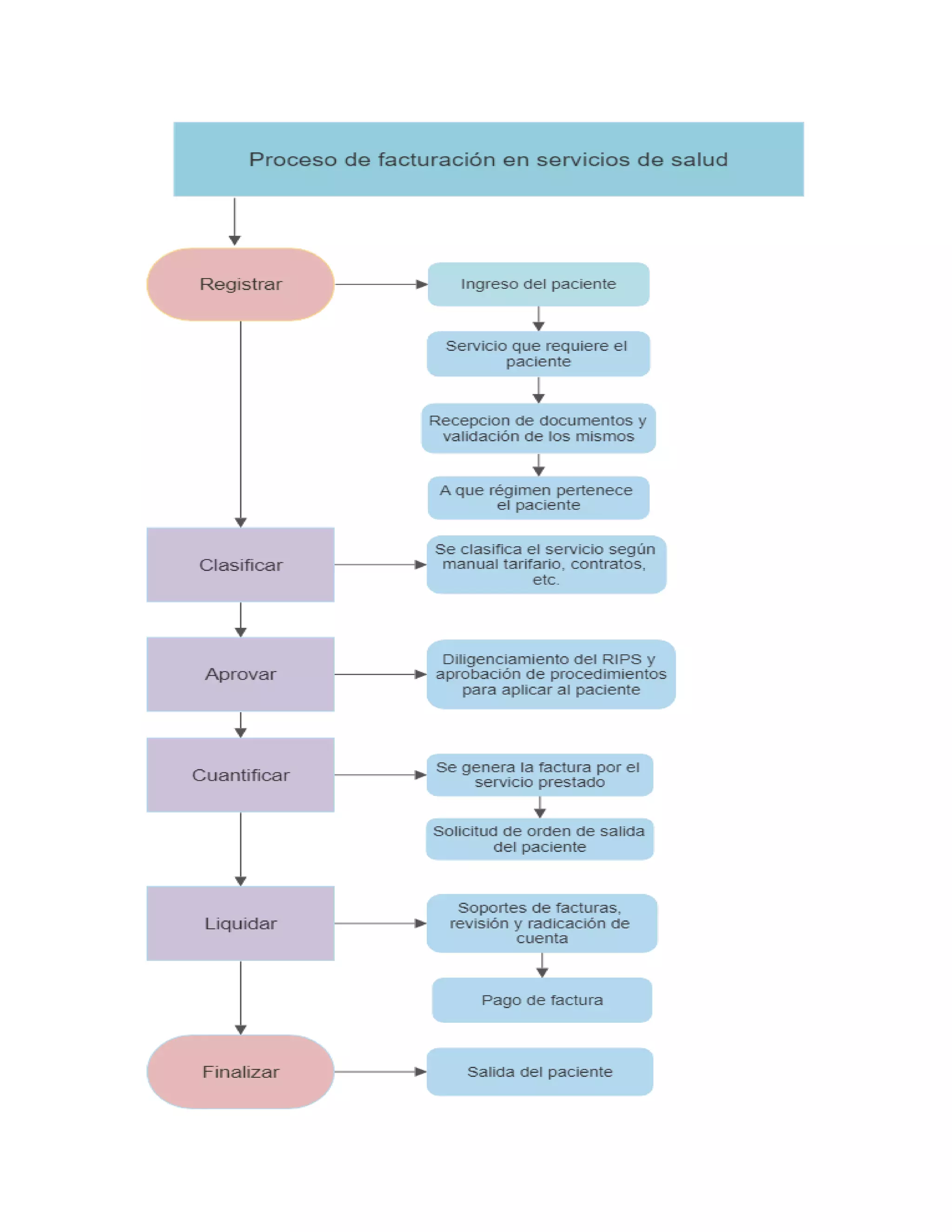 Proceso de facturación en servicios de salud

Registrar

Ingreso del paciente

Servicio que requiere el paciente

Recepcion de documentos y validación de los mismos

A que régimen pertenece el paciente

Clasificar

Se clasifica el servicio según manual tarifario, contratos, etc.

Aprovar

Diligenciamiento del RIPS y aprobación de procedimientos para aplicar al paciente

Cuantificar

Se genera la factura por el servicio prestado

Solicitud de orden de salida del paciente

Liquidar

Soportes de facturas, revisión y radicación de cuenta

Pago de factura

Finalizar

Salida del paciente